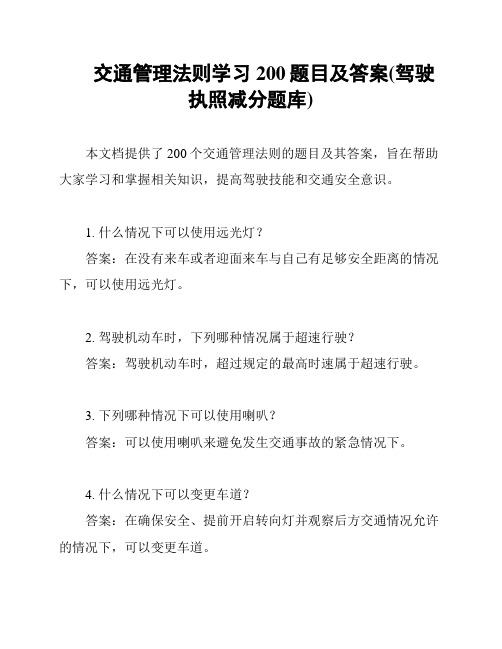 交通管理法则学习 200 题目及答案(驾驶执照减分题库)

本文档提供了 200 个交通管理法则的题目及其答案，旨在帮助大家学习和掌握相关知识，提高驾驶技能和交通安全意识。

1. 什么情况下可以使用远光灯？

答案：在没有来车或者迎面来车与自己有足够安全距离的情况下，可以使用远光灯。

2. 驾驶机动车时，下列哪种情况属于超速行驶？

答案：驾驶机动车时，超过规定的最高时速属于超速行驶。

3. 下列哪种情况下可以使用喇叭？

答案：可以使用喇叭来避免发生交通事故的紧急情况下。

4. 什么情况下可以变更车道？

答案：在确保安全、提前开启转向灯并观察后方交通情况允许的情况下，可以变更车道。